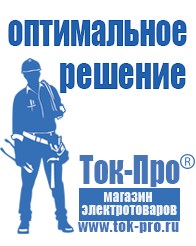 оптимальное решение

Ток-Про®

магазин электротоваров

www.tok-pro.ru